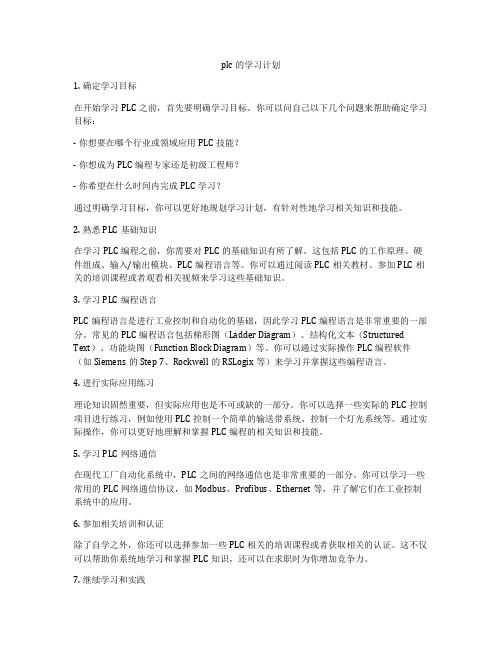 plc 的学习计划

1. 确定学习目标

在开始学习 PLC 之前，首先要明确学习目标。你可以问自己以下几个问题来帮助确定学习目标：

- 你想要在哪个行业或领域应用 PLC 技能？

- 你想成为 PLC 编程专家还是初级工程师？

- 你希望在什么时间内完成 PLC 学习？

通过明确学习目标，你可以更好地规划学习计划，有针对性地学习相关知识和技能。

2. 熟悉 PLC 基础知识

在学习 PLC 编程之前，你需要对 PLC 的基础知识有所了解。这包括 PLC 的工作原理、硬件组成、输入/输出模块、PLC 编程语言等。你可以通过阅读 PLC 相关教材、参加 PLC 相关的培训课程或者观看相关视频来学习这些基础知识。

3. 学习 PLC 编程语言

PLC 编程语言是进行工业控制和自动化的基础，因此学习 PLC 编程语言是非常重要的一部分。常见的 PLC 编程语言包括梯形图（Ladder Diagram）、结构化文本（Structured Text）、功能块图（Function Block Diagram）等。你可以通过实际操作 PLC 编程软件（如 Siemens 的 Step 7、Rockwell 的 RSLogix 等）来学习并掌握这些编程语言。

4. 进行实际应用练习

理论知识固然重要，但实际应用也是不可或缺的一部分。你可以选择一些实际的 PLC 控制项目进行练习，例如使用 PLC 控制一个简单的输送带系统、控制一个灯光系统等。通过实际操作，你可以更好地理解和掌握 PLC 编程的相关知识和技能。

5. 学习 PLC 网络通信

在现代工厂自动化系统中，PLC 之间的网络通信也是非常重要的一部分。你可以学习一些常用的 PLC 网络通信协议，如 Modbus、Profibus、Ethernet 等，并了解它们在工业控制系统中的应用。

6. 参加相关培训和认证

除了自学之外，你还可以选择参加一些 PLC 相关的培训课程或者获取相关的认证。这不仅可以帮助你系统地学习和掌握 PLC 知识，还可以在求职时为你增加竞争力。

7. 继续学习和实践